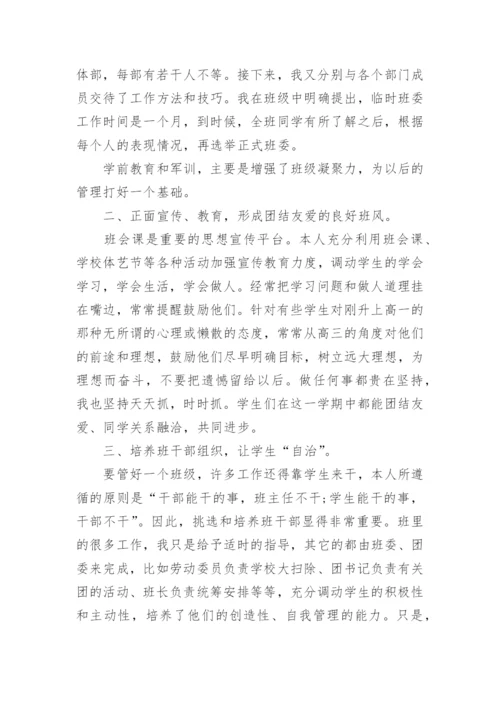 体部，每部有若干人不等。接下来，我又分别与各个部门成员交待了工作方法和技巧。我在班级中明确提出，临时班委工作时间是一个月，到时候，全班同学有所了解之后，根据每个人的表现情况，再选举正式班委。

学前教育和军训，主要是增强了班级凝聚力，为以后的管理打好一个基础。

二、正面宣传、教育，形成团结友爱的良好班风。

班会课是重要的思想宣传平台。本人充分利用班会课、学校体艺节等各种活动加强宣传教育力度，调动学生的学会学习，学会生活，学会做人。经常把学习问题和做人道理挂在嘴边，常常提醒鼓励他们。针对有些学生对刚升上高一的那种无所谓的心理或懒散的态度，常常从高三的角度对他们的前途和理想，鼓励他们尽早明确目标，树立远大理想，为理想而奋斗，不要把遗憾留给以后。做任何事都贵在坚持，我也坚持天天抓，时时抓。学生们在这一学期中都能团结友爱、同学关系融洽，共同进步。

三、培养班干部组织，让学生“自治”。

要管好一个班级，许多工作还得靠学生来干，本人所遵循的原则是“干部能干的事，班主任不干;学生能干的事，干部不干”。因此，挑选和培养班干部显得非常重要。班里的很多工作，我只是给予适时的指导，其它的都由班委、团委来完成，比如劳动委员负责学校大扫除、团书记负责有关团的活动、班长负责统筹安排等等，充分调动学生的积极性和主动性，培养了他们的创造性、自我管理的能力。只是，